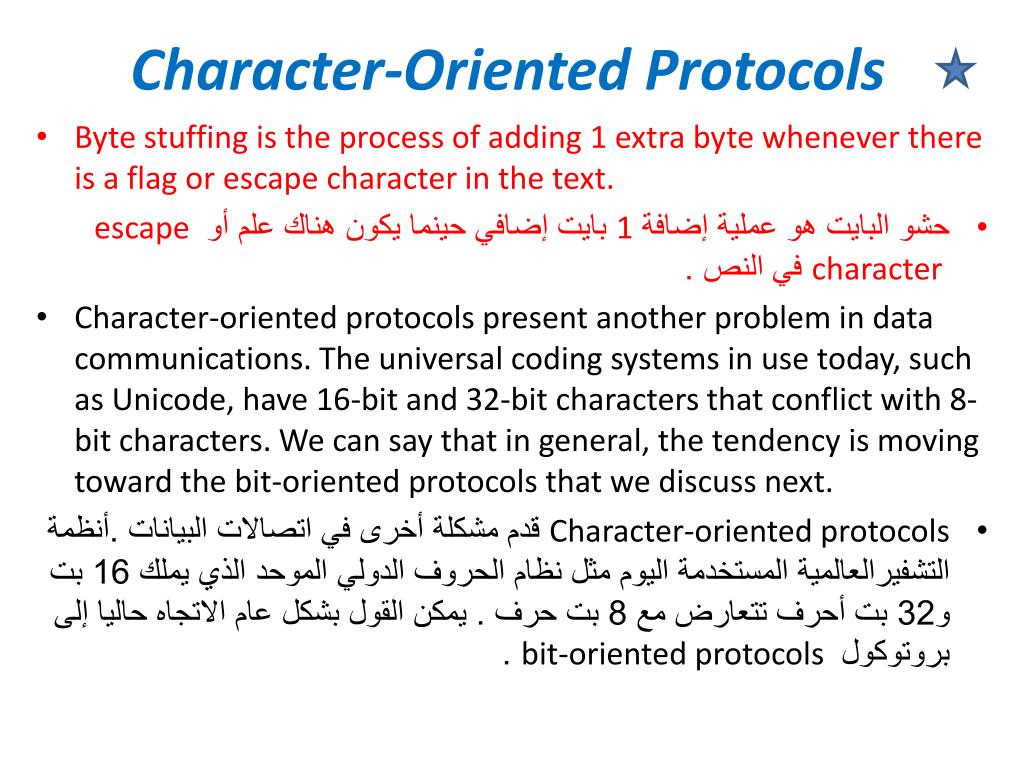 Character-Oriented Protocols

• Byte stuffing is the process of adding 1 extra byte whenever there is a flag or escape character in the text.

• حشو البايت هو عملية إضافة 1 بايت إضافي حينما يكون هناك علم أو escape character في النص .

• Character-oriented protocols present another problem in data communications. The universal coding systems in use today, such as Unicode, have 16-bit and 32-bit characters that conflict with 8-bit characters. We can say that in general, the tendency is moving toward the bit-oriented protocols that we discuss next.

• Character-oriented protocols قدم مشكلة أخرى في اتصالات البيانات .أنظمة التشفيرالعالمية المستخدمة اليوم مثل نظام الحروف الدولي الموحد الذي يملك 16 بت و32 بت أحرف تتعارض مع 8 بت حرف . يمكن القول بشكل عام الاتجاه حاليا إلى بروتوكول bit-oriented protocols .